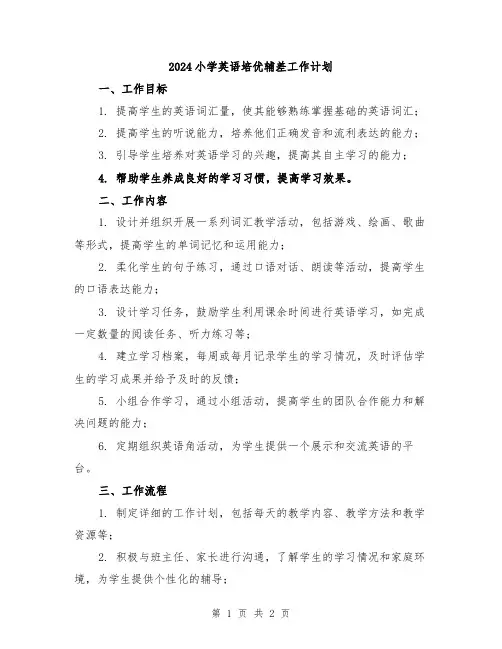 2024小学英语培优辅差工作计划

一、工作目标

1. 提高学生的英语词汇量，使其能够熟练掌握基础的英语词汇；

2. 提高学生的听说能力，培养他们正确发音和流利表达的能力；

3. 引导学生培养对英语学习的兴趣，提高其自主学习的能力；

4. 帮助学生养成良好的学习习惯，提高学习效果。

二、工作内容

1. 设计并组织开展一系列词汇教学活动，包括游戏、绘画、歌曲等形式，提高学生的单词记忆和运用能力；

2. 柔化学生的句子练习，通过口语对话、朗读等活动，提高学生的口语表达能力；

3. 设计学习任务，鼓励学生利用课余时间进行英语学习，如完成一定数量的阅读任务、听力练习等；

4. 建立学习档案，每周或每月记录学生的学习情况，及时评估学生的学习成果并给予及时的反馈；

5. 小组合作学习，通过小组活动，提高学生的团队合作能力和解决问题的能力；

6. 定期组织英语角活动，为学生提供一个展示和交流英语的平台。

三、工作流程

1. 制定详细的工作计划，包括每天的教学内容、教学方法和教学资源等；

2. 积极与班主任、家长进行沟通，了解学生的学习情况和家庭环境，为学生提供个性化的辅导；

第 1 页 共 2 页